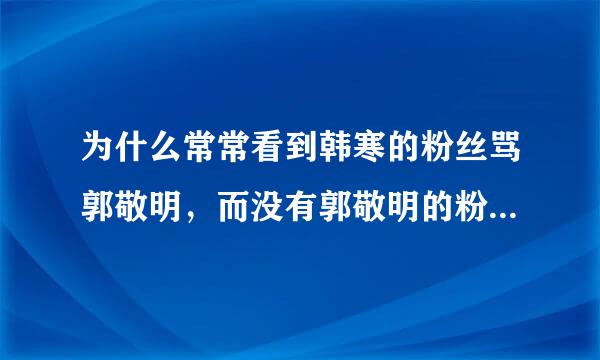 为什么常常看到韩寒的粉丝骂郭敬明，而没有郭敬明的粉...